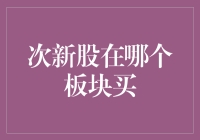 次新股在哪个板块买